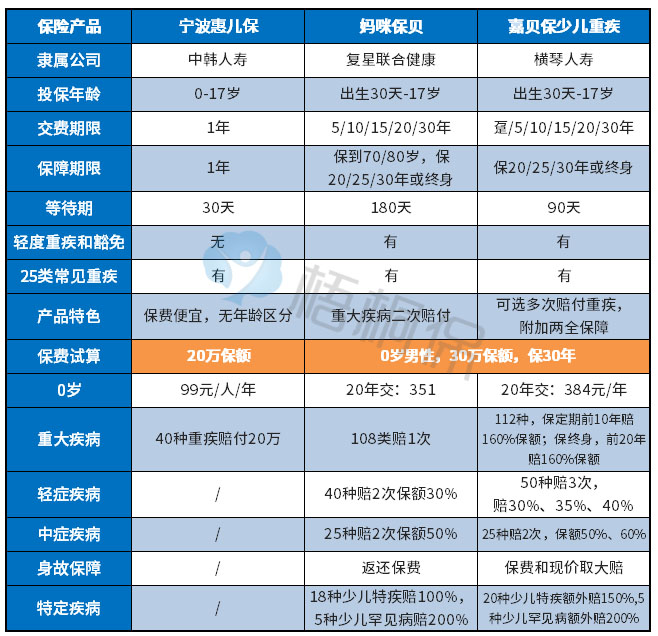 | 保险产品 | 宁波惠儿保 | 妈咪保贝 | 嘉贝保少儿重疾 |
|---|---|---|---|
| 隶属公司 | 中韩人寿 | 复星联合健康 | 横琴人寿 |
| 投保年龄 | 0-17岁 | 出生30天-17岁 | 出生30天-17岁 |
| 交费期限 | 1年 | 5/10/15/20/30年 | 趸/5/10/15/20/30年 |
| 保障期限 | 1年 | 保到70/80岁，保20/25/30年或终身 | 保20/25/30年或终身 |
| 等待期 | 30天 | 180天 | 90天 |
| 轻度重疾和豁免 | 无 | 有 | 有 |
| 25类常见重疾 | 有 | 有 | 有 |
| 产品特色 | 保费便宜，无年龄区分 | 重大疾病二次赔付 | 可选多次赔付重疾，附加两全保障 |
| 保费试算 | 20万保额 | 0岁男性，30万保额，保30年 | |
| 0岁 | 99元/人/年 | 20年交：351 | 20年交：384元/年 |
| 重大疾病 | 40种重疾赔付20万 | 108类赔1次 | 112种，保定期前10年赔160%保额；保终身，前20年赔160%保额 |
| 轻症疾病 | / | 40种赔2次保额30% | 50种赔3次，赔30%、35%、40% |
| 中症疾病 | / | 25种赔2次保额50% | 25种赔2次，保额50%、60% |
| 身故保障 | / | 返还保费 | 保费和现价取大赔 |
| 特定疾病 | / | 18种少儿特疾赔100%，5种少儿罕见病赔200% | 20种少儿特疾额外赔150%,5种少儿罕见病额外赔200% |

梧桐保